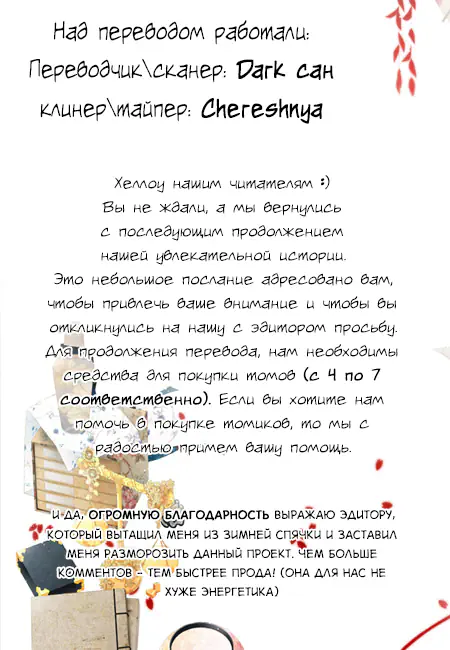 Над переводом работали:
Переводчик\сканер: Dark сан
клинер\тайпер: Chereshnya

Хеллоу нашим читателям :)
Вы не ждали, а мы вернулись
с последующим продолжением
нашей увлекательной истории.
Это небольшое послание адресовано вам,
чтобы привлечь ваше внимание и чтобы вы
откликнулись на нашу с эдитором просьбу.
Для продолжения перевода, нам необходимы
средства для покупки томов (с 4 по 7
соответственно). Если вы хотите нам
помочь в покупке томиков, то мы с
радостью примем вашу помощь.

И ДА, ОГРОМНУЮ БЛАГОДАРНОСТЬ ВЫРАЖАЮ ЭДИТОРУ, КОТОРЫЙ ВЫТАЩИЛ МЕНЯ ИЗ ЗИМНЕЙ СПЯЧКИ И ЗАСТАВИЛ МЕНЯ РАЗМОРОЗИТЬ ДАННЫЙ ПРОЕКТ. ЧЕМ БОЛЬШЕ КОММЕНТОВ - ТЕМ БЫСТРЕЕ ПРОДА! (ОНА ДЛЯ НАС НЕ ХУЖЕ ЭНЕРГЕТИКА)